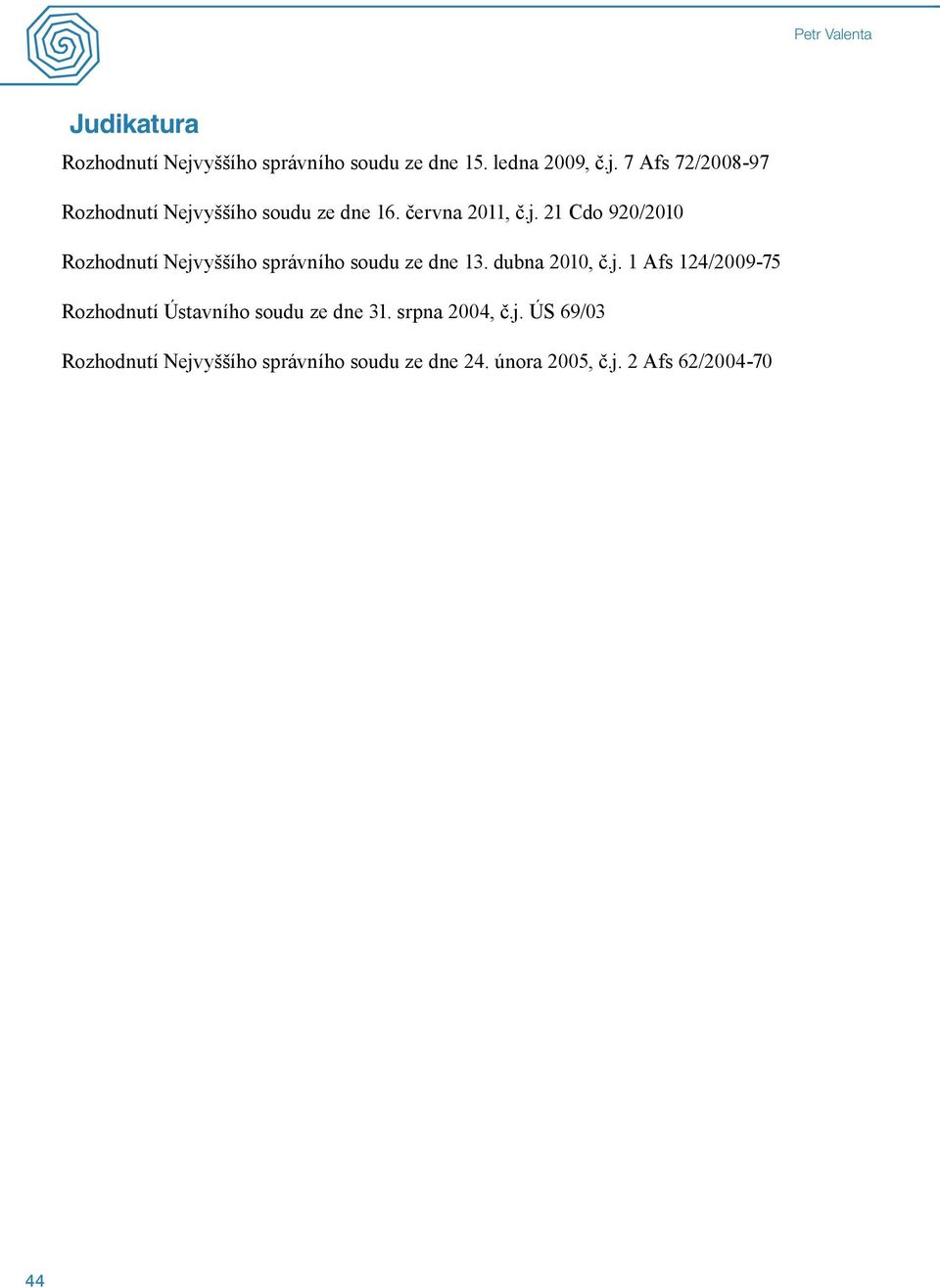 Petr Valenta

Judikatura

Rozhodnutí Nejvyššího správního soudu ze dne 15. ledna 2009, č.j. 7 Afs 72/2008-97

Rozhodnutí Nejvyššího soudu ze dne 16. června 2011, č.j. 21 Cdo 920/2010

Rozhodnutí Nejvyššího správního soudu ze dne 13. dubna 2010, č.j. 1 Afs 124/2009-75

Rozhodnutí Ústavního soudu ze dne 31. srpna 2004, č.j. ÚS 69/03

Rozhodnutí Nejvyššího správního soudu ze dne 24. února 2005, č.j. 2 Afs 62/2004-70

44